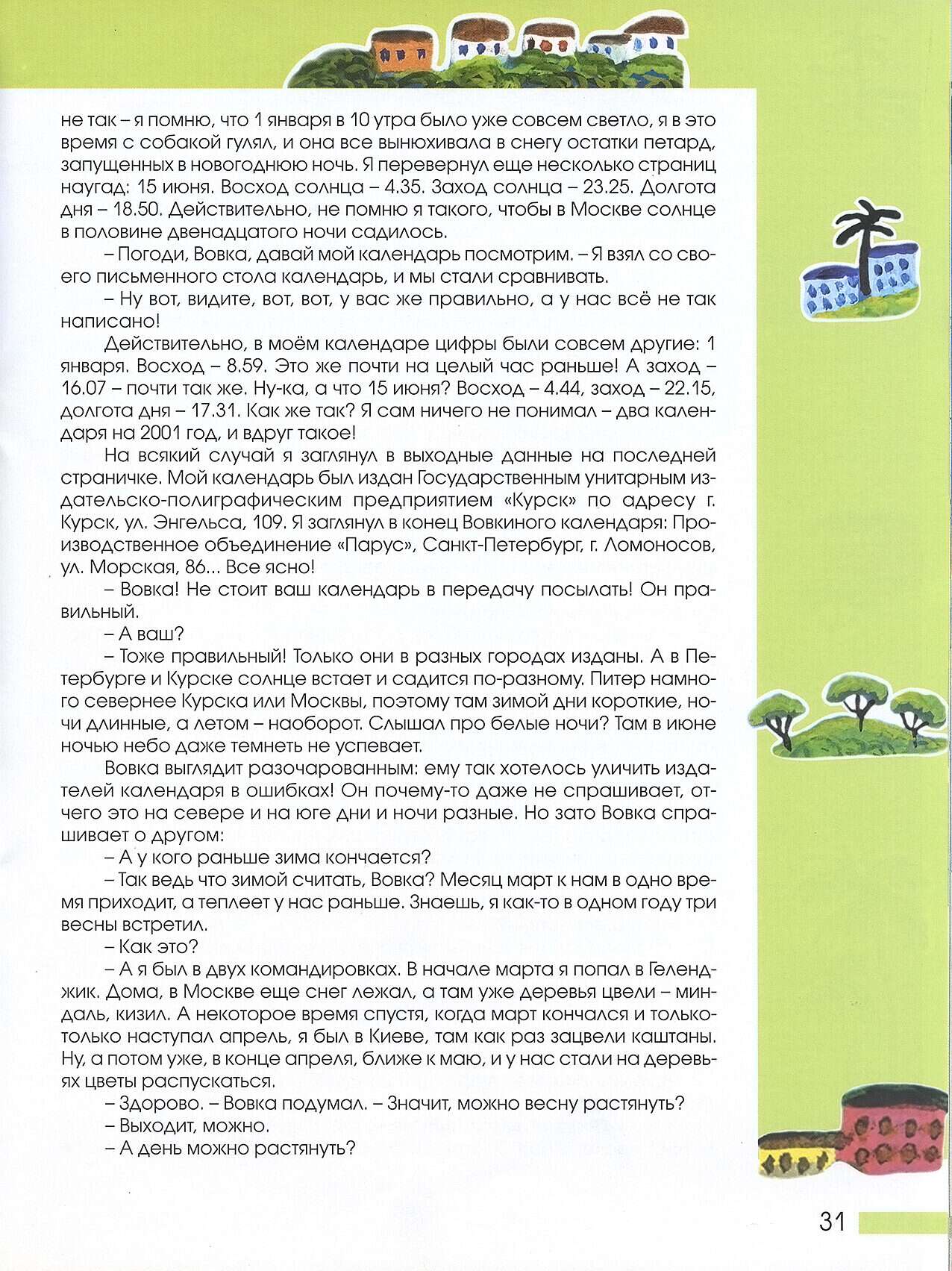 не так – я помню, что 1 января в 10 утра было уже совсем светло, я в это время с собакой гулял, и она все вынюхивала в снегу остатки петард, запущенных в новогоднюю ночь. Я перевернул еще несколько страниц наугад: 15 июня. Восход солнца – 4.35. Заход солнца – 23.25. Долгота дня – 18.50. Действительно, не помню я такого, чтобы в Москве солнце в половине двенадцатого ночи садилось.

– Погоди, Вовка, давай мой календарь посмотрим. – Я взял со своего письменного стола календарь, и мы стали сравнивать.

– Ну вот, видите, вот, вот, у вас же правильно, а у нас всё не так написано!

Действительно, в моём календаре цифры были совсем другие: 1 января. Восход – 8.59. Это же почти на целый час раньше! А заход – 16.07 – почти так же. Ну-ка, а что 15 июня? Восход – 4.44, заход – 22.15, долгота дня – 17.31. Как же так? Я сам ничего не понимал – два календаря на 2001 год, и вдруг такое!

На всякий случай я заглянул в выходные данные на последней страничке. Мой календарь был издан Государственным унитарным издательско-полиграфическим предприятием «Курск» по адресу г. Курск, ул. Энгельса, 109. Я заглянул в конец Вовкиного календаря: Производственное объединение «Парус», Санкт-Петербург, г. Ломоносов, ул. Морская, 86... Все ясно!

– Вовка! Не стоит ваш календарь в передачу посылать! Он правильный.

– А ваш?

– Тоже правильный! Только они в разных городах изданы. А в Петербурге и Курске солнце встает и садится по-разному. Питер намного севернее Курска или Москвы, поэтому там зимой дни короткие, ночи длинные, а летом – наоборот. Слышал про белые ночи? Там в июне ночью небо даже темнеть не успевает.

Вовка выглядит разочарованным: ему так хотелось уличить издателей календаря в ошибках! Он почему-то даже не спрашивает, отчего это на севере и на юге дни и ночи разные. Но зато Вовка спрашивает о другом:

– А у кого раньше зима кончается?

– Так ведь что зимой считать, Вовка? Месяц март к нам в одно время приходит, а теплеет у нас раньше. Знаешь, я как-то в одном году три весны встретил.

– Как это?

– А я был в двух командировках. В начале марта я попал в Геленджик. Дома, в Москве еще снег лежал, а там уже деревья цвели – миндаль, кизил. А некоторое время спустя, когда март кончался и только-только наступал апрель, я был в Киеве, там как раз зацвели каштаны. Ну, а потом уже, в конце апреля, ближе к маю, и у нас стали на деревьях цветы распускаться.

– Здорово. – Вовка подумал. – Значит, можно весну растянуть?

– Выходит, можно.

– А день можно растянуть?

31